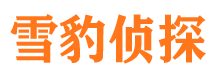 雪豹侦探